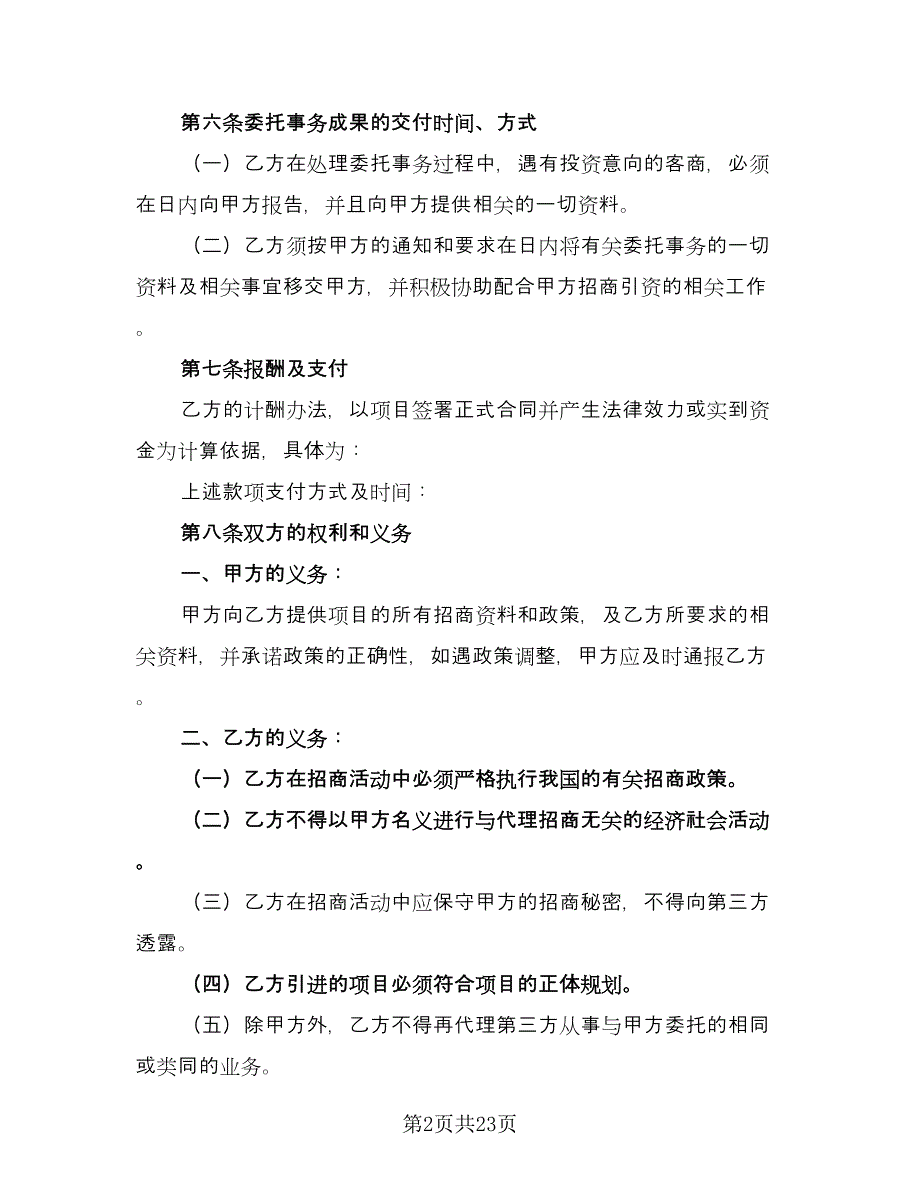 第六条委托事务成果的交付时间、方式

（一）乙方在处理委托事务过程中，遇有投资意向的客商，必须在日内向甲方报告，并且向甲方提供相关的一切资料。

（二）乙方须按甲方的通知和要求在日内将有关委托事务的一切资料及相关事宜移交甲方，并积极协助配合甲方招商引资的相关工作。

第七条报酬及支付

乙方的计酬办法，以项目签署正式合同并产生法律效力或实到资金为计算依据，具体为：

上述款项支付方式及时间：

第八条双方的权利和义务

一、甲方的义务：

甲方向乙方提供项目的所有招商资料和政策，及乙方所要求的相关资料，并承诺政策的正确性，如遇政策调整，甲方应及时通报乙方。

二、乙方的义务：

（一）乙方在招商活动中必须严格执行我国的有关招商政策。

（二）乙方不得以甲方名义进行与代理招商无关的经济社会活动。

（三）乙方在招商活动中应保守甲方的招商秘密，不得向第三方透露。

（四）乙方引进的项目必须符合项目的正体规划。

（五）除甲方外，乙方不得再代理第三方从事与甲方委托的相同或类同的业务。

第2页共23页